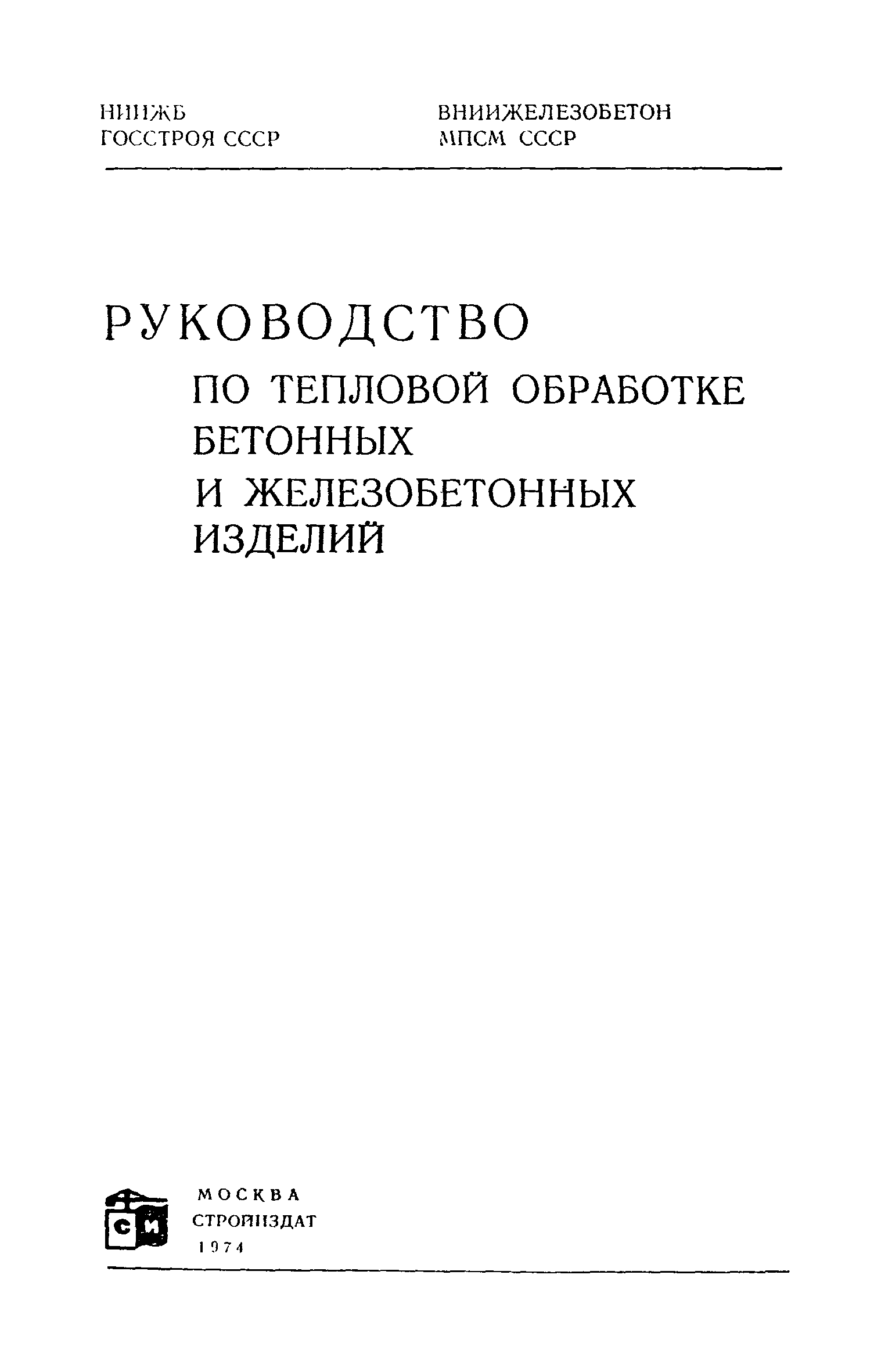 НИИЖБ
ГОССТРОЯ СССР

ВНИИЖЕЛЕЗОБЕТОН
МПСМ СССР

РУКОВОДСТВО
ПО ТЕПЛОВОЙ ОБРАБОТКЕ
БЕТОННЫХ
И ЖЕЛЕЗОБЕТОННЫХ
ИЗДЕЛИЙ

СИ

МОСКВА
СТРОЙИЗДАТ
1974